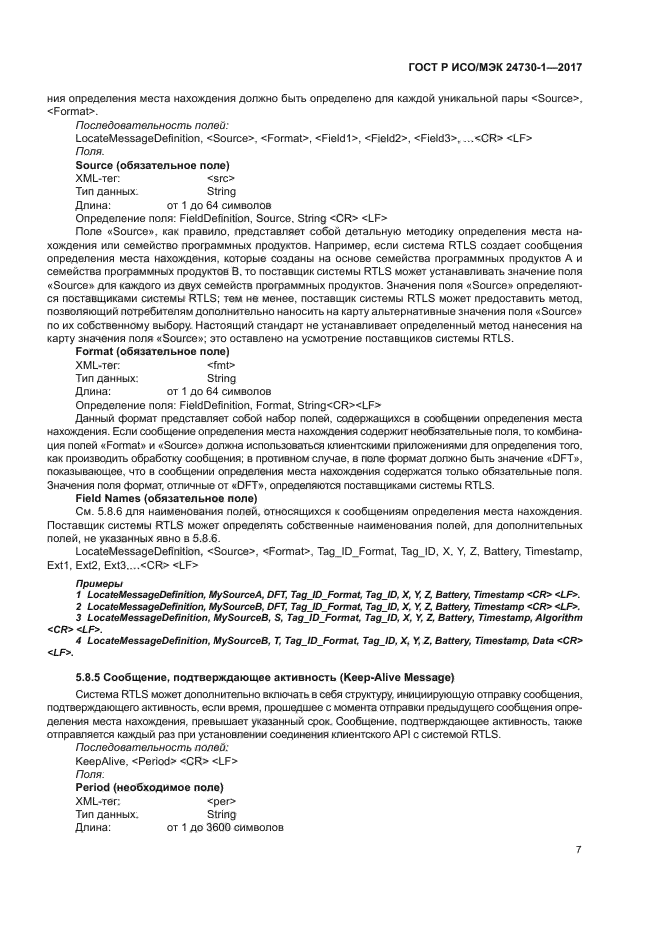 ГОСТ Р ИСО/МЭК 24730-1—2017

ния определения места нахождения должно быть определено для каждой уникальной пары <Source>, <Format>.

Последовательность полей:

LocateMessageDefinition, <Source>, <Format>, <Field1>, <Field2>, <Field3>, …<CR> <LF>

Поля.

Source (обязательное поле)

XML-тег: <src>

Тип данных. String

Длина: от 1 до 64 символов

Определение поля: FieldDefinition, Source, String <CR> <LF>

Поле «Source», как правило, представляет собой детальную методику определения места нахождения или семейство программных продуктов. Например, если система RTLS создает сообщения определения места нахождения, которые созданы на основе семейства программных продуктов А и семейства программных продуктов В, то поставщик системы RTLS может устанавливать значение поля «Source» для каждого из двух семейств программных продуктов. Значения поля «Source» определяются поставщиками системы RTLS; тем не менее, поставщик системы RTLS может предоставить метод, позволяющий потребителям дополнительно наносить на карту альтернативные значения поля «Source» по их собственному выбору. Настоящий стандарт не устанавливает определенный метод нанесения на карту значения поля «Source»; это оставлено на усмотрение поставщиков системы RTLS.

Format (обязательное поле)

XML-тег: <fmt>

Тип данных: String

Длина: от 1 до 64 символов

Определение поля: FieldDefinition, Format, String<CR><LF>

Данный формат представляет собой набор полей, содержащихся в сообщении определения места нахождения. Если сообщение определения места нахождения содержит необязательные поля, то комбинация полей «Format» и «Source» должна использоваться клиентскими приложениями для определения того, как производить обработку сообщения; в противном случае, в поле формат должно быть значение «DFT», показывающее, что в сообщении определения места нахождения содержатся только обязательные поля. Значения поля формат, отличные от «DFT», определяются поставщиками системы RTLS.

Field Names (обязательное поле)

См. 5.8.6 для наименования полей, относящихся к сообщениям определения места нахождения. Поставщик системы RTLS может определять собственные наименования полей, для дополнительных полей, не указанных явно в 5.8.6.

LocateMessageDefinition, <Source>, <Format>, Tag_ID_Format, Tag_ID, X, Y, Z, Battery, Timestamp, Ext1, Ext2, Ext3,…<CR> <LF>

Примеры

1 LocateMessageDefinition, MySourceA, DFT, Tag_ID_Format, Tag_ID, X, Y, Z, Battery, Timestamp <CR> <LF>.

2 LocateMessageDefinition, MySourceB, DFT, Tag_ID_Format, Tag_ID, X, Y, Z, Battery, Timestamp <CR> <LF>.

3 LocateMessageDefinition, MySourceB, S, Tag_ID_Format, Tag_ID, X, Y, Z, Battery, Timestamp, Algorithm <CR> <LF>.

4 LocateMessageDefinition, MySourceB, T, Tag_ID_Format, Tag_ID, X, Y, Z, Battery, Timestamp, Data <CR> <LF>.

5.8.5 Сообщение, подтверждающее активность (Keep-Alive Message)

Система RTLS может дополнительно включать в себя структуру, инициирующую отправку сообщения, подтверждающего активность, если время, прошедшее с момента отправки предыдущего сообщения определения места нахождения, превышает указанный срок. Сообщение, подтверждающее активность, также отправляется каждый раз при установлении соединения клиентского API с системой RTLS.

Последовательность полей:

KeepAlive, <Period> <CR> <LF>

Поля:

Period (необходимое поле)

XML-тег: <per>

Тип данных. String

Длина: от 1 до 3600 символов

7